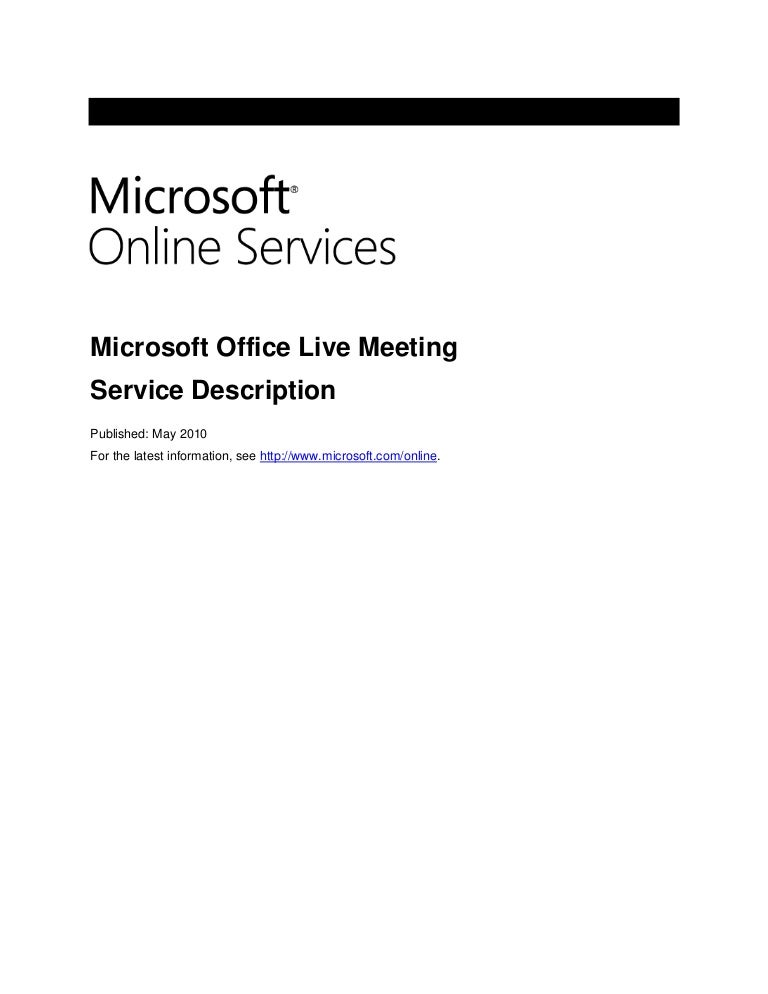 Microsoft®
Online Services

Microsoft Office Live Meeting

Service Description

Published: May 2010

For the latest information, see http://www.microsoft.com/online.